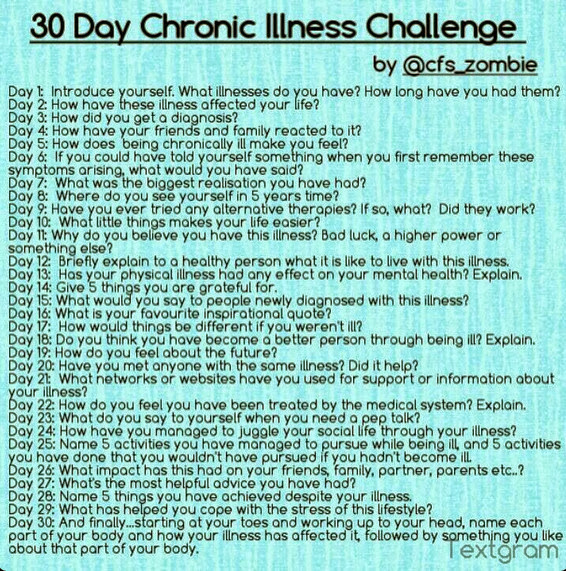 30 Day Chronic Illness Challenge

by @cfs_zombie

Day 1: Introduce yourself. What illnesses do you have? How long have you had them?
Day 2: How have these illness affected your life?
Day 3: How did you get a diagnosis?
Day 4: How have your friends and family reacted to it?
Day 5: How does being chronically ill make you feel?
Day 6: If you could have told yourself something when you first remember these symptoms arising, what would you have said?
Day 7: What was the biggest realisation you have had?
Day 8: Where do you see yourself in 5 years time?
Day 9: Have you ever tried any alternative therapies? If so, what? Did they work?
Day 10: What little things makes your life easier?
Day 11: Why do you believe you have this illness? Bad luck, a higher power or something else?
Day 12: Briefly explain to a healthy person what it is like to live with this illness.
Day 13: Has your physical illness had any effect on your mental health? Explain.
Day 14: Give 5 things you are grateful for.
Day 15: What would you say to people newly diagnosed with this illness?
Day 16: What is your favourite inspirational quote?
Day 17: How would things be different if you weren't ill?
Day 18: Do you think you have become a better person through being ill? Explain.
Day 19: How do you feel about the future?
Day 20: Have you met anyone with the same illness? Did it help?
Day 21: What networks or websites have you used for support or information about your illness?
Day 22: How do you feel you have been treated by the medical system? Explain.
Day 23: What do you say to yourself when you need a pep talk?
Day 24: How have you managed to juggle your social life through your illness?
Day 25: Name 5 activities you have managed to pursue while being ill, and 5 activities you have done that you wouldn't have pursued if you hadn't become ill.
Day 26: What impact has this had on your friends, family, partner, parents etc..?
Day 27: What's the most helpful advice you have had?
Day 28: Name 5 things you have achieved despite your illness.
Day 29: What has helped you cope with the stress of this lifestyle?
Day 30: And finally...starting at your toes and working up to your head, name each part of your body and how your illness has affected it, followed by something you like about that part of your body.

Textgram